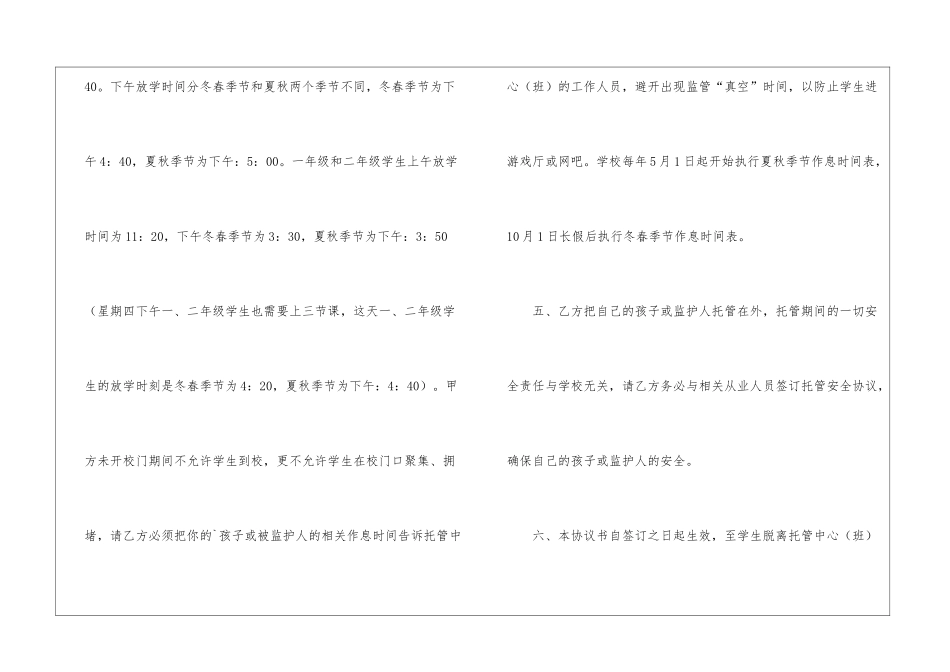 40。下午放学时间分冬春季节和夏秋两个季节不同，冬春季节为下午4：40，夏秋季节为下午：5：00。一年级和二年级学生上午放学时间为11：20，下午冬春季节为3：30，夏秋季节为下午：3：50（星期四下午一、二年级学生也需要上三节课，这天一、二年级学生的放学时刻是冬春季节为4：20，夏秋季节为下午：4：40）。甲方未开校门期间不允许学生到校，更不允许学生在校门口聚集、拥堵，请乙方必须把你的`孩子或被监护人的相关作息时间告诉托管中心（班）的工作人员，避开出现监管“真空”时间，以防止学生进游戏厅或网吧。学校每年5月1日起开始执行夏秋季节作息时间表，10月1日长假后执行冬春季节作息时间表。

五、乙方把自己的孩子或监护人托管在外，托管期间的一切安全责任与学校无关，请乙方务必与相关从业人员签订托管安全协议，确保自己的孩子或监护人的安全。

六、本协议书自签订之日起生效，至学生脱离托管中心（班）